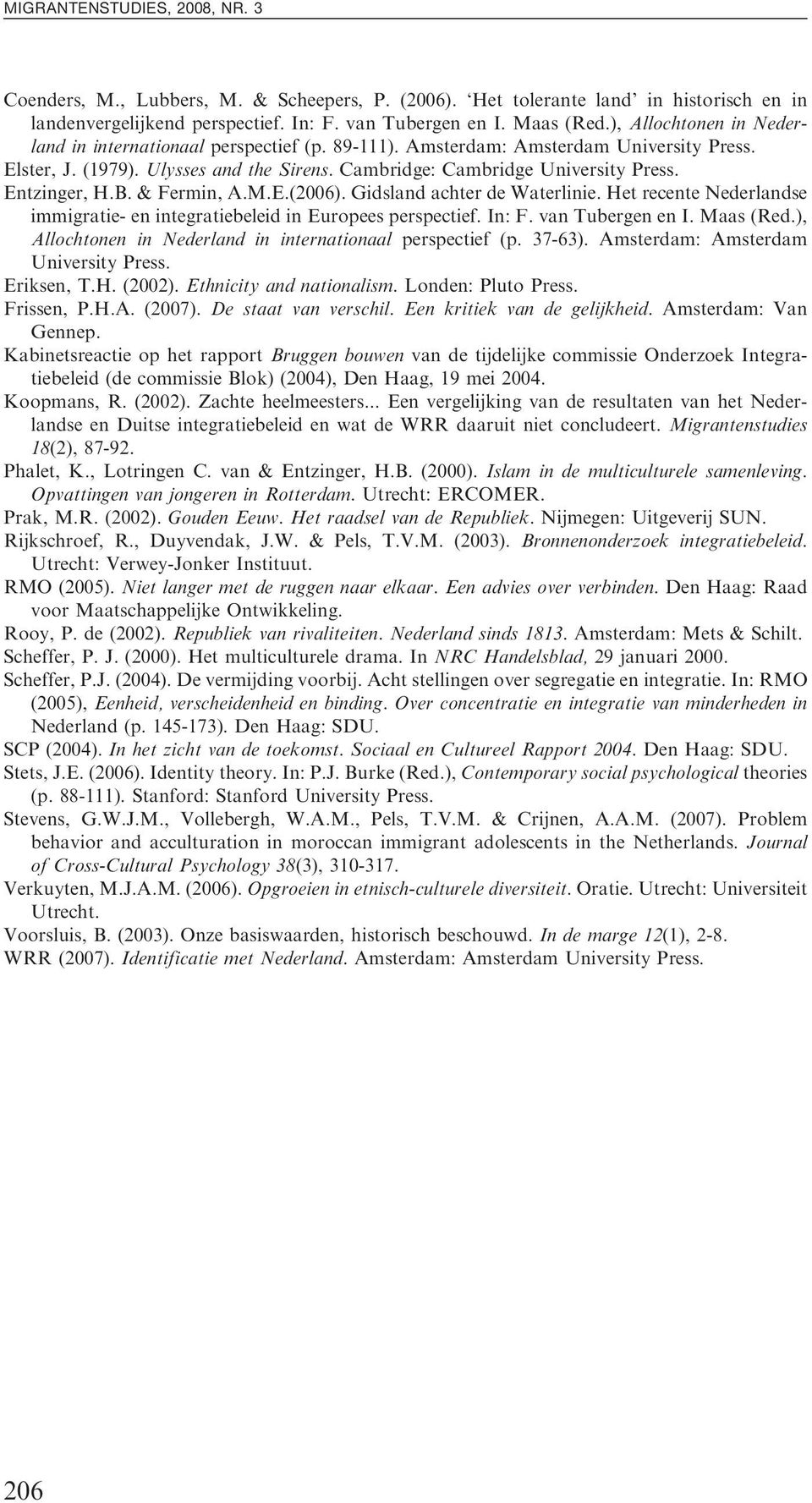 MIGRANTENSTUDIES, 2008, NR. 3

Coenders, M., Lubbers, M. & Scheepers, P. (2006). 'Het tolerante land' in historisch en in landenvergelijkend perspectief. In: F. van Tubergen en I. Maas (Red.), Allochtonen in Nederland in internationaal perspectief (p. 89-111). Amsterdam: Amsterdam University Press.

Elster, J. (1979). Ulysses and the Sirens. Cambridge: Cambridge University Press.

Entzinger, H.B. & Fermin, A.M.E.(2006). Gidsland achter de Waterlinie. Het recente Nederlandse immigratie- en integratiebeleid in Europees perspectief. In: F. van Tubergen en I. Maas (Red.), Allochtonen in Nederland in internationaal perspectief (p. 37-63). Amsterdam: Amsterdam University Press.

Eriksen, T.H. (2002). Ethnicity and nationalism. Londen: Pluto Press.

Frissen, P.H.A. (2007). De staat van verschil. Een kritiek van de gelijkheid. Amsterdam: Van Gennep.

Kabinetsreactie op het rapport Bruggen bouwen van de tijdelijke commissie Onderzoek Integratiebeleid (de commissie Blok) (2004), Den Haag, 19 mei 2004.

Koopmans, R. (2002). Zachte heelmeesters... Een vergelijking van de resultaten van het Nederlandse en Duitse integratiebeleid en wat de WRR daaruit niet concludeert. Migrantenstudies 18(2), 87-92.

Phalet, K., Lotringen C. van & Entzinger, H.B. (2000). Islam in de multiculturele samenleving. Opvattingen van jongeren in Rotterdam. Utrecht: ERCOMER.

Prak, M.R. (2002). Gouden Eeuw. Het raadsel van de Republiek. Nijmegen: Uitgeverij SUN.

Rijkschroef, R., Duyvendak, J.W. & Pels, T.V.M. (2003). Bronnenonderzoek integratiebeleid. Utrecht: Verwey-Jonker Instituut.

RMO (2005). Niet langer met de ruggen naar elkaar. Een advies over verbinden. Den Haag: Raad voor Maatschappelijke Ontwikkeling.

Rooy, P. de (2002). Republiek van rivaliteiten. Nederland sinds 1813. Amsterdam: Mets & Schilt.

Scheffer, P. J. (2000). Het multiculturele drama. In NRC Handelsblad, 29 januari 2000.

Scheffer, P.J. (2004). De vermijding voorbij. Acht stellingen over segregatie en integratie. In: RMO (2005), Eenheid, verscheidenheid en binding. Over concentratie en integratie van minderheden in Nederland (p. 145-173). Den Haag: SDU.

SCP (2004). In het zicht van de toekomst. Sociaal en Cultureel Rapport 2004. Den Haag: SDU.

Stets, J.E. (2006). Identity theory. In: P.J. Burke (Red.), Contemporary social psychological theories (p. 88-111). Stanford: Stanford University Press.

Stevens, G.W.J.M., Vollebergh, W.A.M., Pels, T.V.M. & Crijnen, A.A.M. (2007). Problem behavior and acculturation in moroccan immigrant adolescents in the Netherlands. Journal of Cross-Cultural Psychology 38(3), 310-317.

Verkuyten, M.J.A.M. (2006). Opgroeien in etnisch-culturele diversiteit. Oratie. Utrecht: Universiteit Utrecht.

Voorsluis, B. (2003). Onze basiswaarden, historisch beschouwd. In de marge 12(1), 2-8.

WRR (2007). Identificatie met Nederland. Amsterdam: Amsterdam University Press.

206